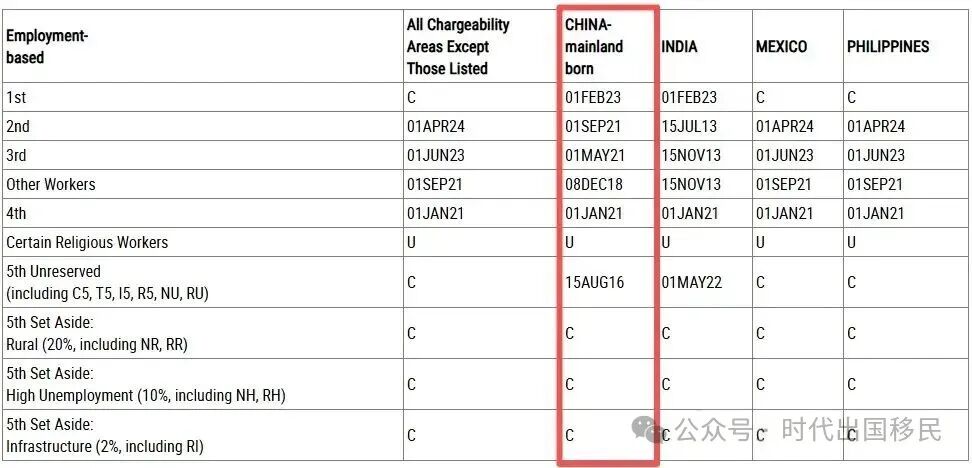 | Employment-based | All Chargeability Areas Except Those Listed | CHINA-mainland born | INDIA | MEXICO | PHILIPPINES |
|---|---|---|---|---|---|
| 1st | C | 01FEB23 | 01FEB23 | C | C |
| 2nd | 01APR24 | 01SEP21 | 15JUL13 | 01APR24 | 01APR24 |
| 3rd | 01JUN23 | 01MAY21 | 15NOV13 | 01JUN23 | 01JUN23 |
| Other Workers | 01SEP21 | 08DEC18 | 15NOV13 | 01SEP21 | 01SEP21 |
| 4th | 01JAN21 | 01JAN21 | 01JAN21 | 01JAN21 | 01JAN21 |
| Certain Religious Workers | U | U | U | U | U |
| 5th Unreserved (including C5, T5, I5, R5, NU, RU) | C | 15AUG16 | 01MAY22 | C | C |
| 5th Set Aside: Rural (20%, including NR, RR) | C | C | C | C | C |
| 5th Set Aside: High Unemployment (10%, including NH, RH) | C | C | C | C | C |
| 5th Set Aside: Infrastructure (2%, including RI) | C | C | C | C | C |

公众号 · 时代出国移民